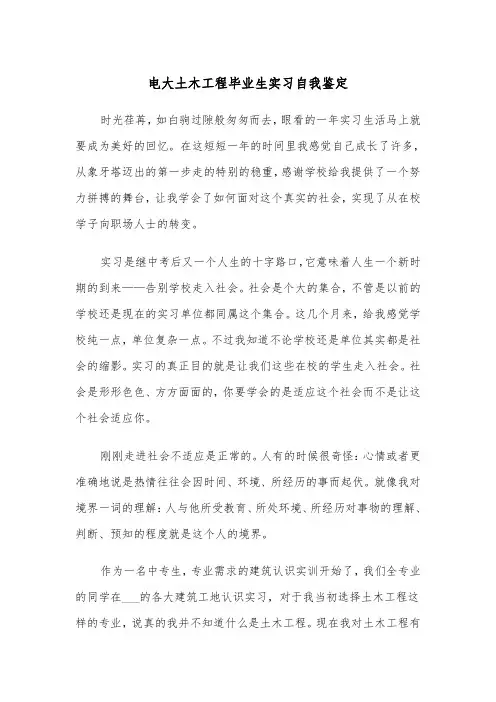 电大土木工程毕业生实习自我鉴定

时光荏苒，如白驹过隙般匆匆而去，眼看的一年实习生活马上就要成为美好的回忆。在这短短一年的时间里我感觉自己成长了许多，从象牙塔迈出的第一步走的特别的稳重，感谢学校给我提供了一个努力拼搏的舞台，让我学会了如何面对这个真实的社会，实现了从在校学子向职场人士的转变。

实习是继中考后又一个人生的十字路口，它意味着人生一个新时期的到来——告别学校走入社会。社会是个大的集合，不管是以前的学校还是现在的实习单位都同属这个集合。这几个月来，给我感觉学校纯一点，单位复杂一点。不过我知道不论学校还是单位其实都是社会的缩影。实习的真正目的就是让我们这些在校的学生走入社会。社会是形形色色、方方面面的，你要学会的是适应这个社会而不是让这个社会适应你。

刚刚走进社会不适应是正常的。人有的时候很奇怪：心情或者更准确地说是热情往往会因时间、环境、所经历的事而起伏。就像我对境界一词的理解：人与他所受教育、所处环境、所经历对事物的理解、判断、预知的程度就是这个人的境界。

作为一名中专生，专业需求的建筑认识实训开始了，我们全专业的同学在____的各大建筑工地认识实习，对于我当初选择土木工程这样的专业，说真的我并不知道什么是土木工程。现在我对土木工程有